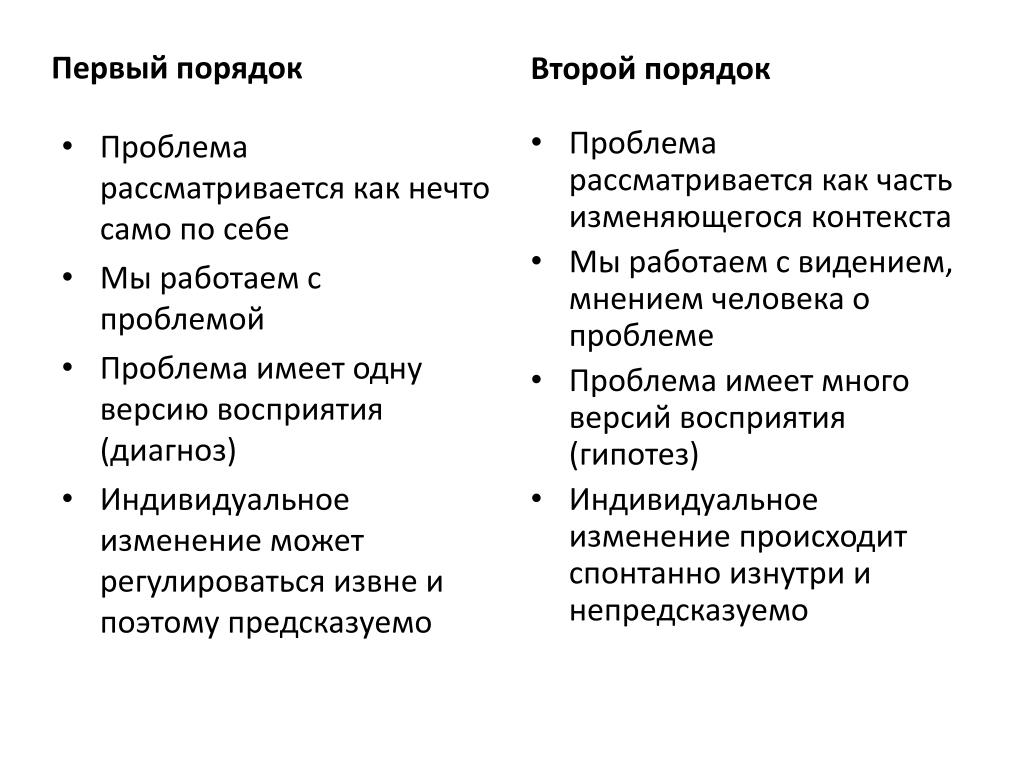 Первый порядок

• Проблема рассматривается как нечто само по себе
• Мы работаем с проблемой
• Проблема имеет одну версию восприятия (диагноз)
• Индивидуальное изменение может регулироваться извне и поэтому предсказуемо

Второй порядок

• Проблема рассматривается как часть изменяющегося контекста
• Мы работаем с видением, мнением человека о проблеме
• Проблема имеет много версий восприятия (гипотез)
• Индивидуальное изменение происходит спонтанно изнутри и непредсказуемо